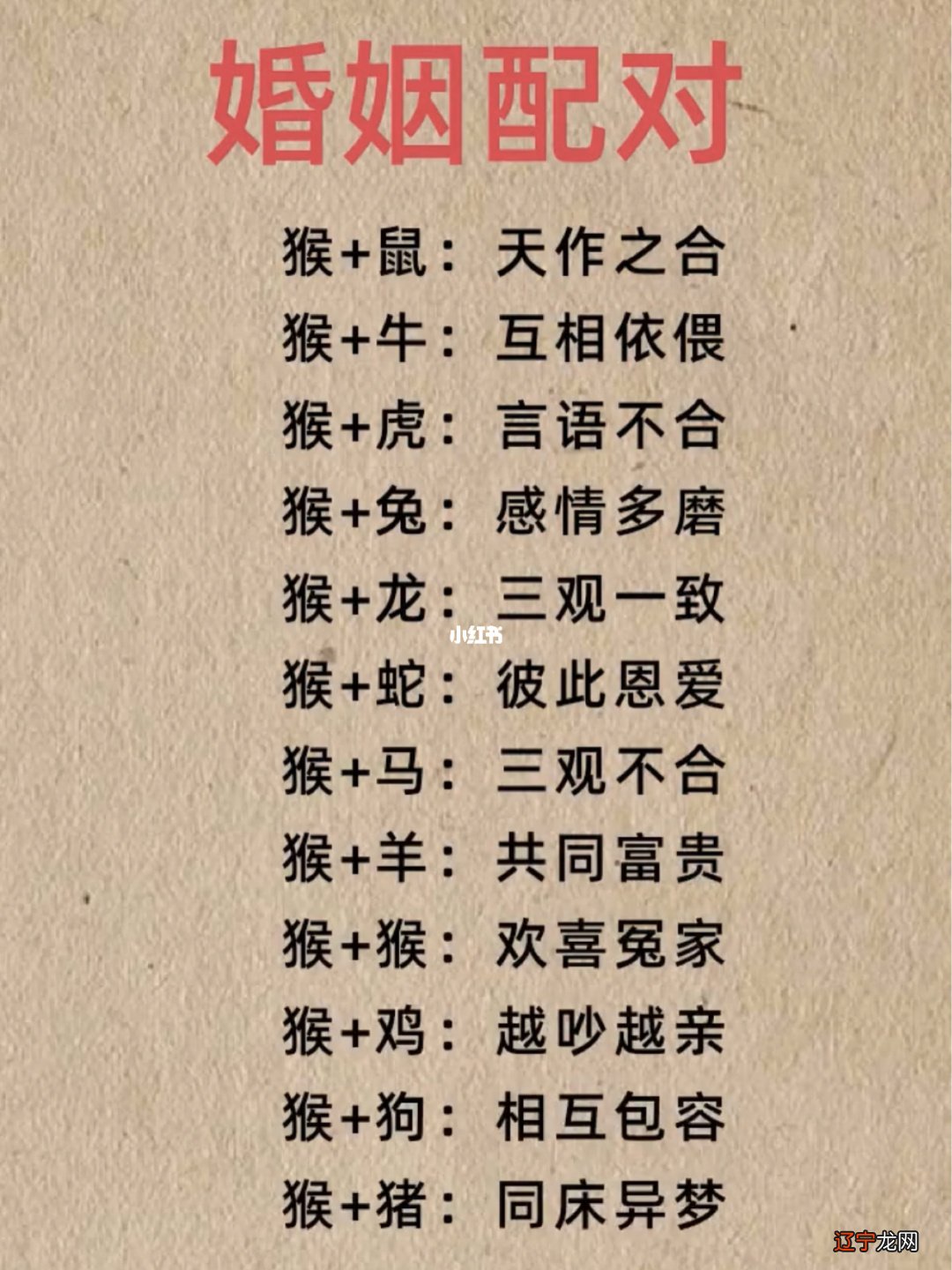 婚姻配对

猴+鼠：天作之合
猴+牛：互相依偎
猴+虎：言语不合
猴+兔：感情多磨
猴+龙：三观一致
小红书
猴+蛇：彼此恩爱
猴+马：三观不合
猴+羊：共同富贵
猴+猴：欢喜冤家
猴+鸡：越吵越亲
猴+狗：相互包容
猴+猪：同床异梦

辽宁龙网